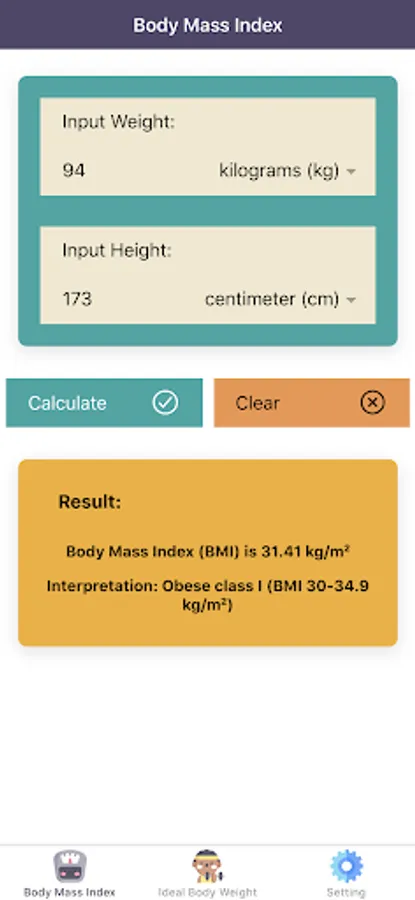 Body Mass Index

Input Weight:

94 kilograms (kg)

Input Height:

173 centimeter (cm)

Calculate

Clear

Result:

Body Mass Index (BMI) is 31.41 kg/m²

Interpretation: Obese class I (BMI 30-34.9 kg/m²)

Body Mass Index

Ideal Body Weight

Setting